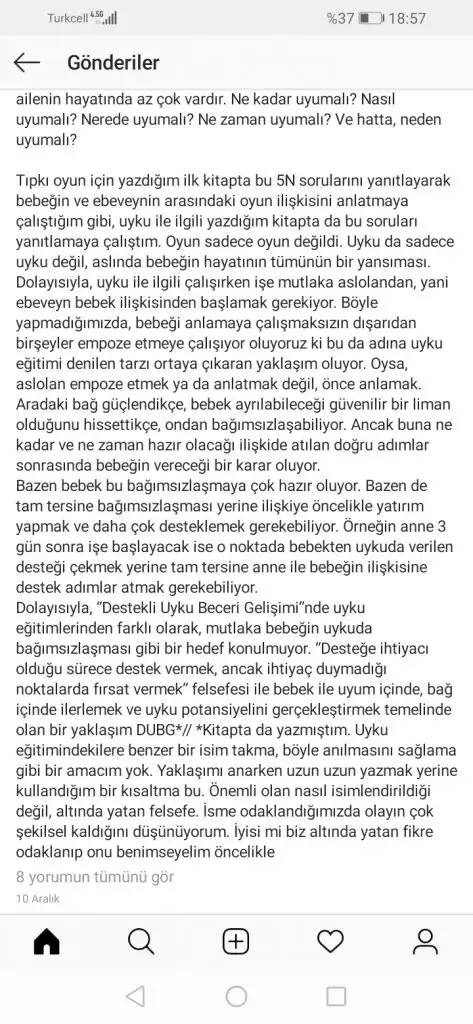 Turkcell 4.5G %37 18:57

Gönderiler

ailenin hayatında az çok vardır. Ne kadar uyumalı? Nasıl uyumalı? Nerede uyumalı? Ne zaman uyumalı? Ve hatta, neden uyumalı?

Tıpkı oyun için yazdığım ilk kitapta bu 5N sorularını yanıtlayarak bebeğin ve ebeveynin arasındaki oyun ilişkisini anlatmaya çalıştığım gibi, uyku ile ilgili yazdığım kitapta da bu soruları yanıtlamaya çalıştım. Oyun sadece oyun değildi. Uyku da sadece uyku değil, aslında bebeğin hayatının tümünün bir yansıması. Dolayısıyla, uyku ile ilgili çalışırken işe mutlaka aslolandan, yani ebeveyn bebek ilişkisinden başlamak gerekiyor. Böyle yapmadığımızda, bebeği anlamaya çalışmaksızın dışarıdan birşeyler empoze etmeye çalışıyor oluyoruz ki bu da adına uyku eğitimi denilen tarzı ortaya çıkaran yaklaşım oluyor. Oysa, aslolan empoze etmek ya da anlatmak değil, önce anlamak. Aradaki bağ güçlendikçe, bebek ayrılabileceği güvenilir bir liman olduğunu hissettikçe, ondan bağımsızlaşabiliyor. Ancak buna ne kadar ve ne zaman hazır olacağı ilişkide atılan doğru adımlar sonrasında bebeğin vereceği bir karar oluyor.
Bazen bebek bu bağımsızlaşmaya çok hazır oluyor. Bazen de tam tersine bağımsızlaşması yerine ilişkiye öncelikle yatırım yapmak ve daha çok desteklemek gerekebiliyor. Örneğin anne 3 gün sonra işe başlayacak ise o noktada bebekten uykuda verilen desteği çekmek yerine tam tersine anne ile bebeğin ilişkisine destek adımlar atmak gerekebiliyor.
Dolayısıyla, "Destekli Uyku Beceri Gelişimi"nde uyku eğitimlerinden farklı olarak, mutlaka bebeğin uykuda bağımsızlaşması gibi bir hedef konulmuyor. "Desteğe ihtiyacı olduğu sürece destek vermek, ancak ihtiyaç duymadığı noktalarda fırsat vermek" felsefesi ile bebek ile uyum içinde, bağ içinde ilerlemek ve uyku potansiyelini gerçekleştirmek temelinde olan bir yaklaşım DUBG*// *Kitapta da yazmıştım. Uyku eğitimindekilere benzer bir isim takma, böyle anılmasını sağlama gibi bir amacım yok. Yaklaşımı anarken uzun uzun yazmak yerine kullandığım bir kısaltma bu. Önemli olan nasıl isimlendirildiği değil, altında yatan felsefe. İsme odaklandığımızda olayın çok şekilsel kaldığını düşünüyorum. İyisi mi biz altında yatan fikre odaklanıp onu benimseyelim öncelikle

8 yorumun tümünü gör
10 Aralık